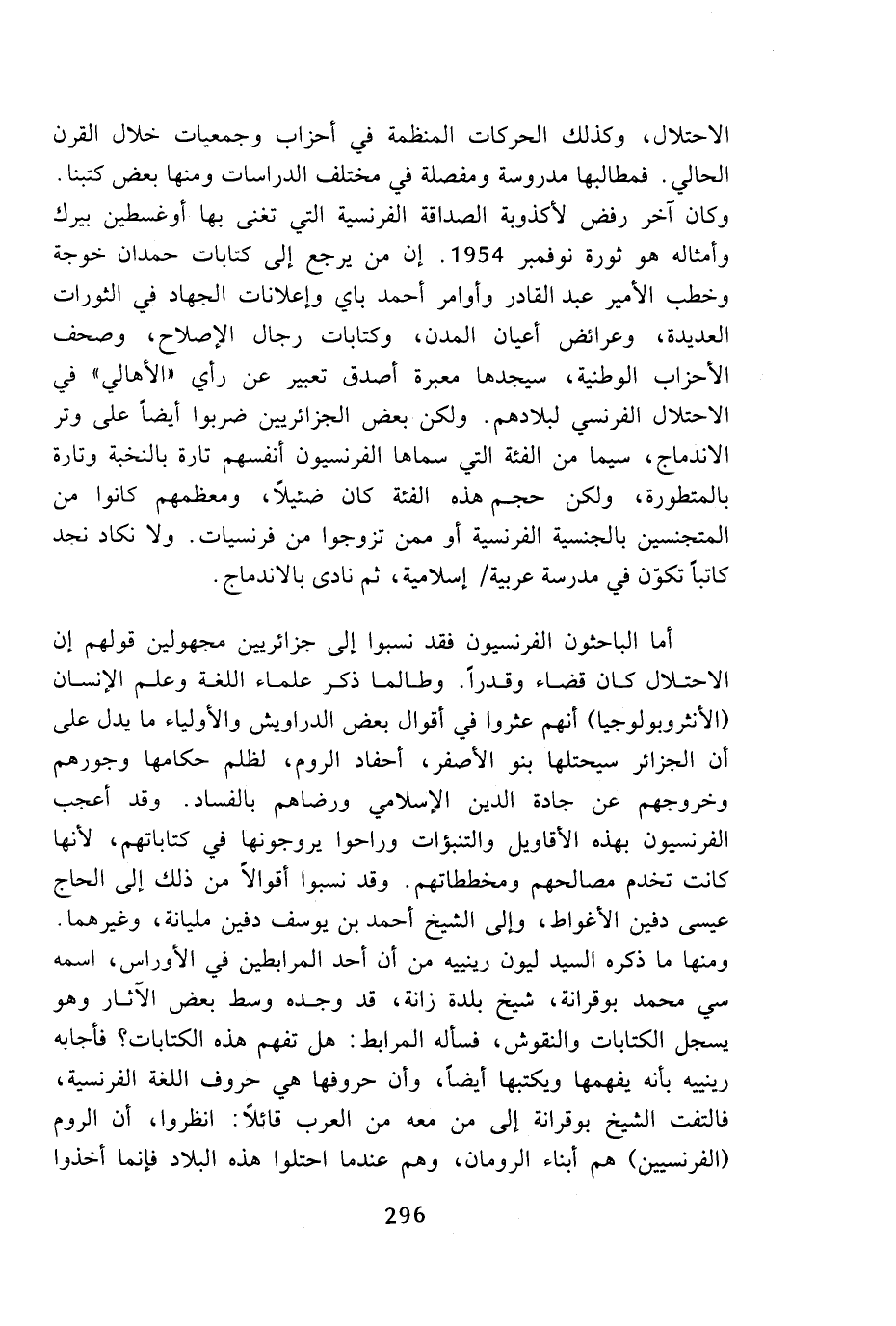 الاحتلال، وكذلك الحركات المنظمة في أحزاب وجمعيات خلال القرن الحالي. فمطالبها مدروسة ومفصلة في مختلف الدراسات ومنها بعض كتبنا. وكان آخر رفض لأكذوبة الصداقة الفرنسية التي تغنى بها أوغسطين بيرك وأمثاله هو ثورة نوفمبر 1954. إن من يرجع إلى كتابات حمدان خوجة وخطب الأمير عبد القادر وأوامر أحمد باي وإعلانات الجهاد في الثورات العديدة، وعرائض أعيان المدن، وكتابات رجال الإصلاح، وصحف الأحزاب الوطنية، سيجدها معبرة أصدق تعبير عن رأي «الأهالي» في الاحتلال الفرنسي لبلادهم. ولكن بعض الجزائريين ضربوا أيضاً على وتر الاندماج، سيما من الفئة التي سماها الفرنسيون أنفسهم تارة بالنخبة وتارة بالمتطورة، ولكن حجم هذه الفئة كان ضئيلاً، ومعظمهم كانوا من المتجنسين بالجنسية الفرنسية أو ممن تزوجوا من فرنسيات. ولا نكاد نجد كاتباً تكوّن في مدرسة عربية/ إسلامية، ثم نادى بالاندماج.

أما الباحثون الفرنسيون فقد نسبوا إلى جزائريين مجهولين قولهم إن الاحتلال كان قضاء وقدراً. وطالما ذكر علماء اللغة وعلم الإنسان (الأنثروبولوجيا) أنهم عثروا في أقوال بعض الدراويش والأولياء ما يدل على أن الجزائر سيحتلها بنو الأصفر، أحفاد الروم، لظلم حكامها وجورهم وخروجهم عن جادة الدين الإسلامي ورضاهم بالفساد. وقد أعجب الفرنسيون بهذه الأقاويل والتنبؤات وراحوا يروجونها في كتاباتهم، لأنها كانت تخدم مصالحهم ومخططاتهم. وقد نسبوا أقوالاً من ذلك إلى الحاج عيسى دفين الأغواط، وإلى الشيخ أحمد بن يوسف دفين مليانة، وغيرهما. ومنها ما ذكره السيد ليون رينييه من أن أحد المرابطين في الأوراس، اسمه سي محمد بوقرانة، شيخ بلدة زانة، قد وجده وسط بعض الآثار وهو يسجل الكتابات والنقوش، فسأله المرابط: هل تفهم هذه الكتابات؟ فأجابه رينييه بأنه يفهمها ويكتبها أيضاً، وأن حروفها هي حروف اللغة الفرنسية، فالتفت الشيخ بوقرانة إلى من معه من العرب قائلاً: انظروا، أن الروم (الفرنسيين) هم أبناء الرومان، وهم عندما احتلوا هذه البلاد فإنما أخذوا

296